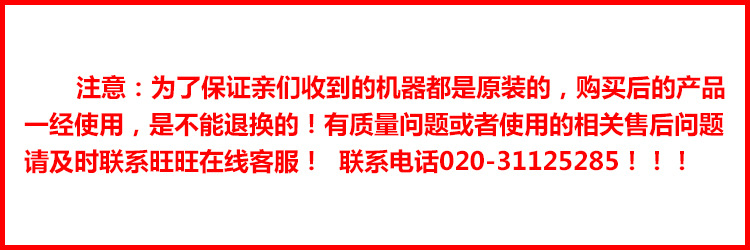 注意：为了保证亲们收到的机器都是原装的，购买后的产品一经使用，是不能退换的！有质量问题或者使用的相关售后问题请及时联系旺旺在线客服！ 联系电话020-31125285！！！